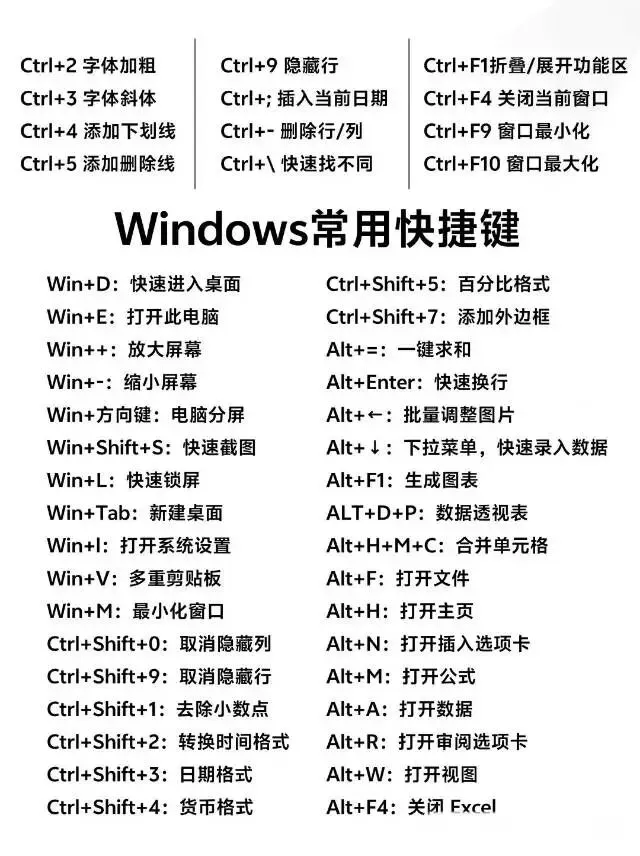 Ctrl+2 字体加粗
Ctrl+3 字体斜体
Ctrl+4 添加下划线
Ctrl+5 添加删除线

Ctrl+9 隐藏行
Ctrl+; 插入当前日期
Ctrl+- 删除行/列
Ctrl+\ 快速找不同

Ctrl+F1折叠/展开功能区
Ctrl+F4 关闭当前窗口
Ctrl+F9 窗口最小化
Ctrl+F10 窗口最大化

Windows常用快捷键

Win+D：快速进入桌面
Win+E：打开此电脑
Win++：放大屏幕
Win+-：缩小屏幕
Win+方向键：电脑分屏
Win+Shift+S：快速截图
Win+L：快速锁屏
Win+Tab：新建桌面
Win+I：打开系统设置
Win+V：多重剪贴板
Win+M：最小化窗口
Ctrl+Shift+0：取消隐藏列
Ctrl+Shift+9：取消隐藏行
Ctrl+Shift+1：去除小数点
Ctrl+Shift+2：转换时间格式
Ctrl+Shift+3：日期格式
Ctrl+Shift+4：货币格式

Ctrl+Shift+5：百分比格式
Ctrl+Shift+7：添加外边框
Alt+=：一键求和
Alt+Enter：快速换行
Alt+←：批量调整图片
Alt+↓：下拉菜单，快速录入数据
Alt+F1：生成图表
ALT+D+P：数据透视表
Alt+H+M+C：合并单元格
Alt+F：打开文件
Alt+H：打开主页
Alt+N：打开插入选项卡
Alt+M：打开公式
Alt+A：打开数据
Alt+R：打开审阅选项卡
Alt+W：打开视图
Alt+F4：关闭 Excel